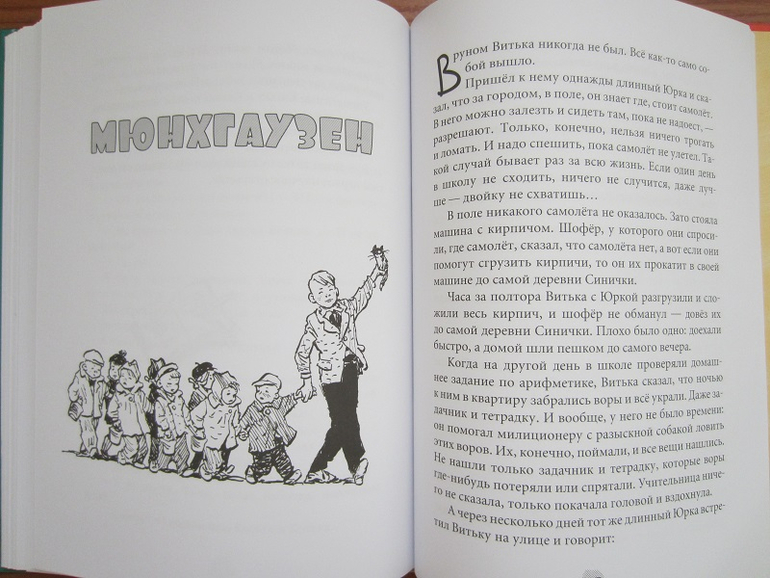 МЮНХГАУЗЕН

Вруном Витька никогда не был. Всё как-то само собой вышло.

Пришёл к нему однажды длинный Юрка и сказал, что за городом, в поле, он знает где, стоит самолёт. В него можно залезть и сидеть там, пока не надоест, — разрешают. Только, конечно, нельзя ничего трогать и ломать. И надо спешить, пока самолёт не улетел. Такой случай бывает раз за всю жизнь. Если один день в школу не сходить, ничего не случится, даже лучше — двойку не схватишь…

В поле никакого самолёта не оказалось. Зато стояла машина с кирпичом. Шофёр, у которого они спросили, где самолёт, сказал, что самолёта нет, а вот если они помогут сгрузить кирпичи, то он их прокатит в своей машине до самой деревни Синички.

Часа за полтора Витька с Юркой разгрузили и сложили весь кирпич, и шофёр не обманул — довёз их до самой деревни Синички. Плохо было одно: доехали быстро, а домой шли пешком до самого вечера.

Когда на другой день в школе проверяли домашнее задание по арифметике, Витька сказал, что ночью к ним в квартиру забрались воры и всё украли. Даже задачник и тетрадку. И вообще, у него не было времени: он помогал милиционеру с разыскной собакой ловить этих воров. Их, конечно, поймали, и все вещи нашлись. Не нашли только задачник и тетрадку, которые воры где-нибудь потеряли или спрятали. Учительница ничего не сказала, только покачала головой и вздохнула.

А через несколько дней тот же длинный Юрка встретил Витьку на улице и говорит: